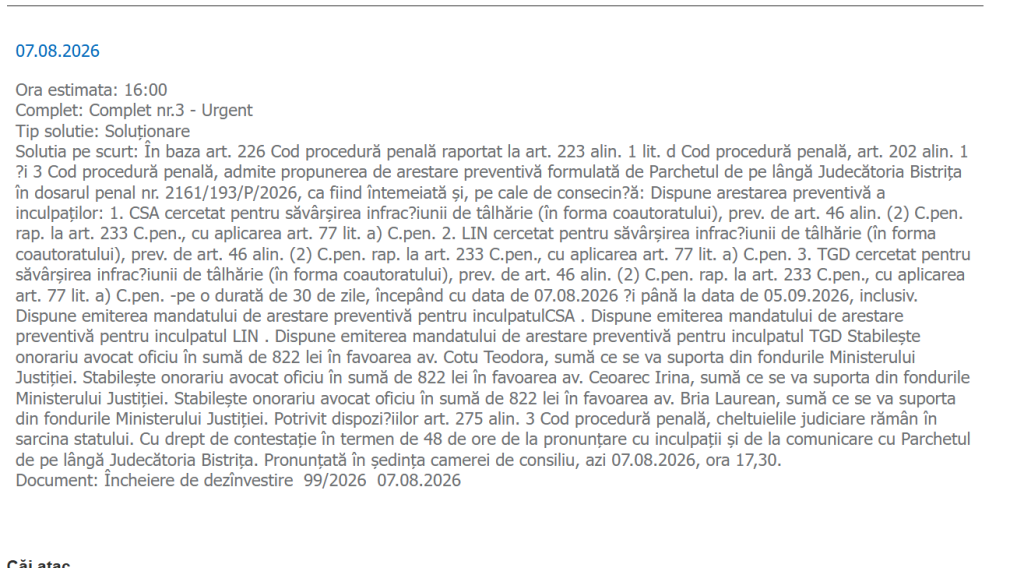 07.08.2026

Ora estimata: 16:00
Complet: Complet nr.3 - Urgent
Tip solutie: Soluționare
Solutia pe scurt: În baza art. 226 Cod procedură penală raportat la art. 223 alin. 1 lit. d Cod procedură penală, art. 202 alin. 1 ?i 3 Cod procedură penală, admite propunerea de arestare preventivă formulată de Parchetul de pe lângă Judecătoria Bistrița în dosarul penal nr. 2161/193/P/2026, ca fiind întemeiată și, pe cale de consecin?ă: Dispune arestarea preventivă a inculpaților: 1. CSA cercetat pentru săvârșirea infrac?iunii de tâlhărie (în forma coautoratului), prev. de art. 46 alin. (2) C.pen. rap. la art. 233 C.pen., cu aplicarea art. 77 lit. a) C.pen. 2. LIN cercetat pentru săvârșirea infrac?iunii de tâlhărie (în forma coautoratului), prev. de art. 46 alin. (2) C.pen. rap. la art. 233 C.pen., cu aplicarea art. 77 lit. a) C.pen. 3. TGD cercetat pentru săvârșirea infrac?iunii de tâlhărie (în forma coautoratului), prev. de art. 46 alin. (2) C.pen. rap. la art. 233 C.pen., cu aplicarea art. 77 lit. a) C.pen. -pe o durată de 30 de zile, începând cu data de 07.08.2026 ?i până la data de 05.09.2026, inclusiv. Dispune emiterea mandatului de arestare preventivă pentru inculpatulCSA . Dispune emiterea mandatului de arestare preventivă pentru inculpatul LIN . Dispune emiterea mandatului de arestare preventivă pentru inculpatul TGD Stabilește onorariu avocat oficiu în sumă de 822 lei în favoarea av. Cotu Teodora, sumă ce se va suporta din fondurile Ministerului Justiției. Stabilește onorariu avocat oficiu în sumă de 822 lei în favoarea av. Ceoarec Irina, sumă ce se va suporta din fondurile Ministerului Justiției. Stabilește onorariu avocat oficiu în sumă de 822 lei în favoarea av. Bria Laurean, sumă ce se va suporta din fondurile Ministerului Justiției. Potrivit dispozi?iilor art. 275 alin. 3 Cod procedură penală, cheltuielile judiciare rămân în sarcina statului. Cu drept de contestație în termen de 48 de ore de la pronunțare cu inculpații și de la comunicare cu Parchetul de pe lângă Judecătoria Bistrița. Pronunțată în ședința camerei de consiliu, azi 07.08.2026, ora 17,30.
Document: Încheiere de dezînvestire 99/2026 07.08.2026

Căi atac